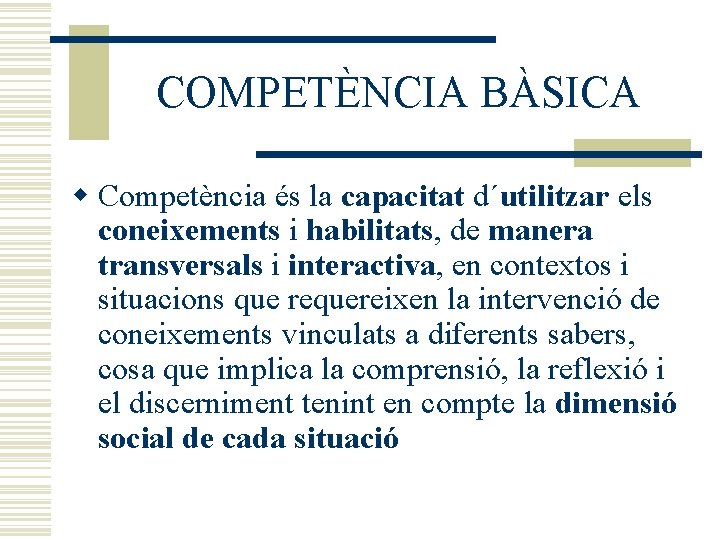 COMPETÈNCIA BÀSICA

Competència és la capacitat d´utilitzar els coneixements i habilitats, de manera transversals i interactiva, en contextos i situacions que requereixen la intervenció de coneixements vinculats a diferents sabers, cosa que implica la comprensió, la reflexió i el discerniment tenint en compte la dimensió social de cada situació